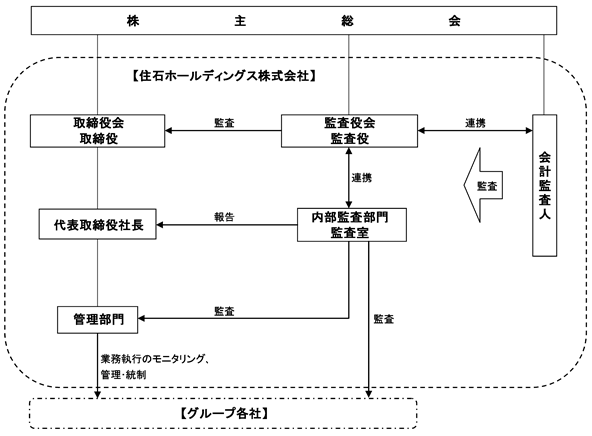 株　主　総　会

【住石ホールディングス株式会社】

取締役会
取締役

監査

監査役会
監査役

連携

会計監査人

連携

監査

代表取締役社長

報告

内部監査部門
監査室

管理部門

監査

監査

業務執行のモニタリング、
管理・統制

【グループ各社】